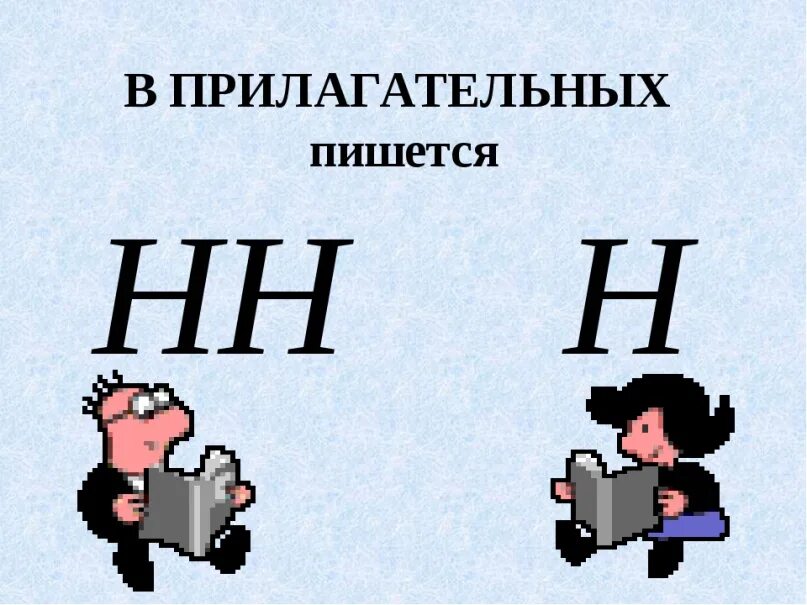 В ПРИЛАГАТЕЛЬНЫХ
пишется

НН Н